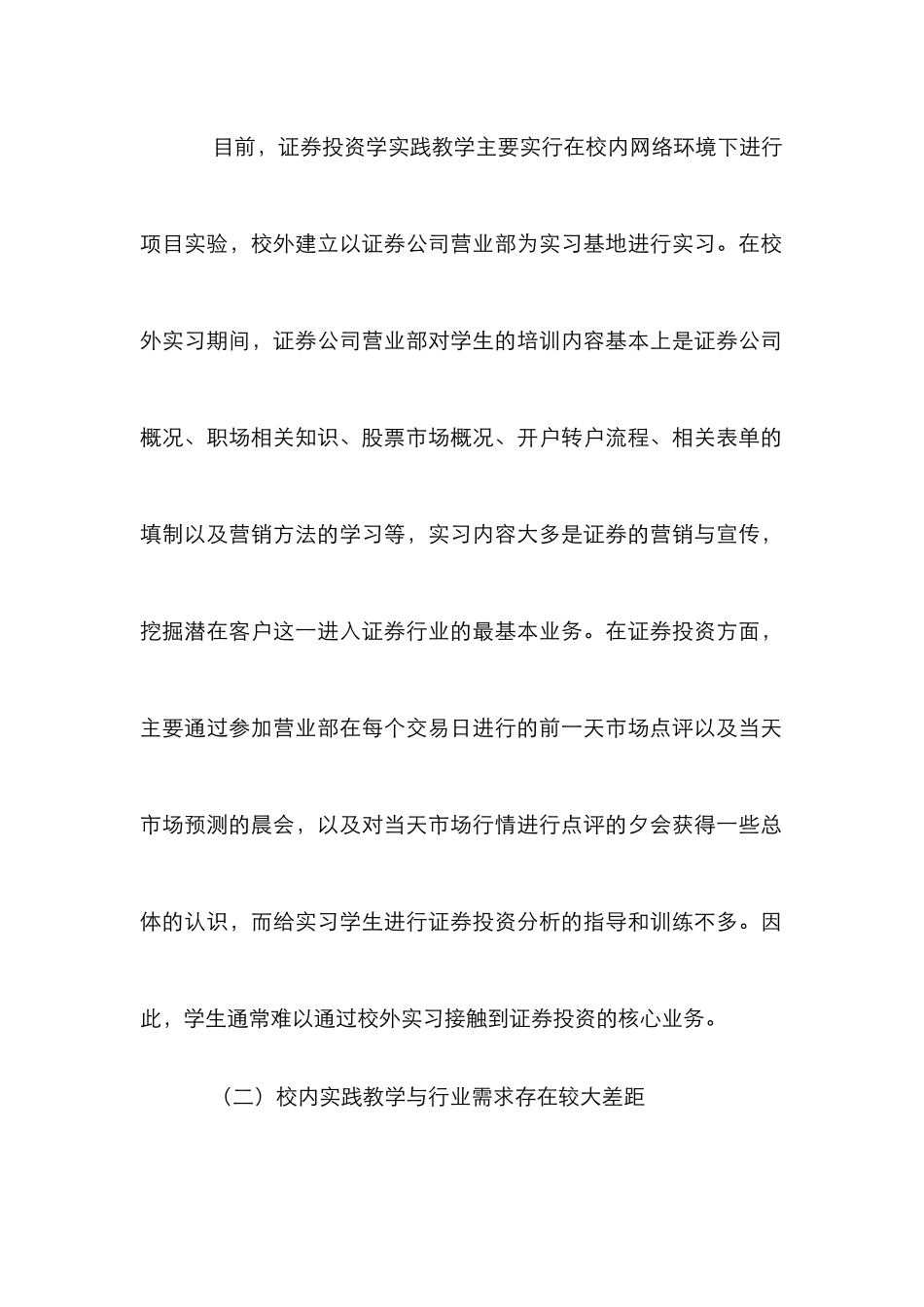 目前，证券投资学实践教学主要实行在校内网络环境下进行项目实验，校外建立以证券公司营业部为实习基地进行实习。在校外实习期间，证券公司营业部对学生的培训内容基本上是证券公司概况、职场相关知识、股票市场概况、开户转户流程、相关表单的填制以及营销方法的学习等，实习内容大多是证券的营销与宣传，挖掘潜在客户这一进入证券行业的最基本业务。在证券投资方面，主要通过参加营业部在每个交易日进行的前一天市场点评以及当天市场预测的晨会，以及对当天市场行情进行点评的夕会获得一些总体的认识，而给实习学生进行证券投资分析的指导和训练不多。因此，学生通常难以通过校外实习接触到证券投资的核心业务。

（二）校内实践教学与行业需求存在较大差距